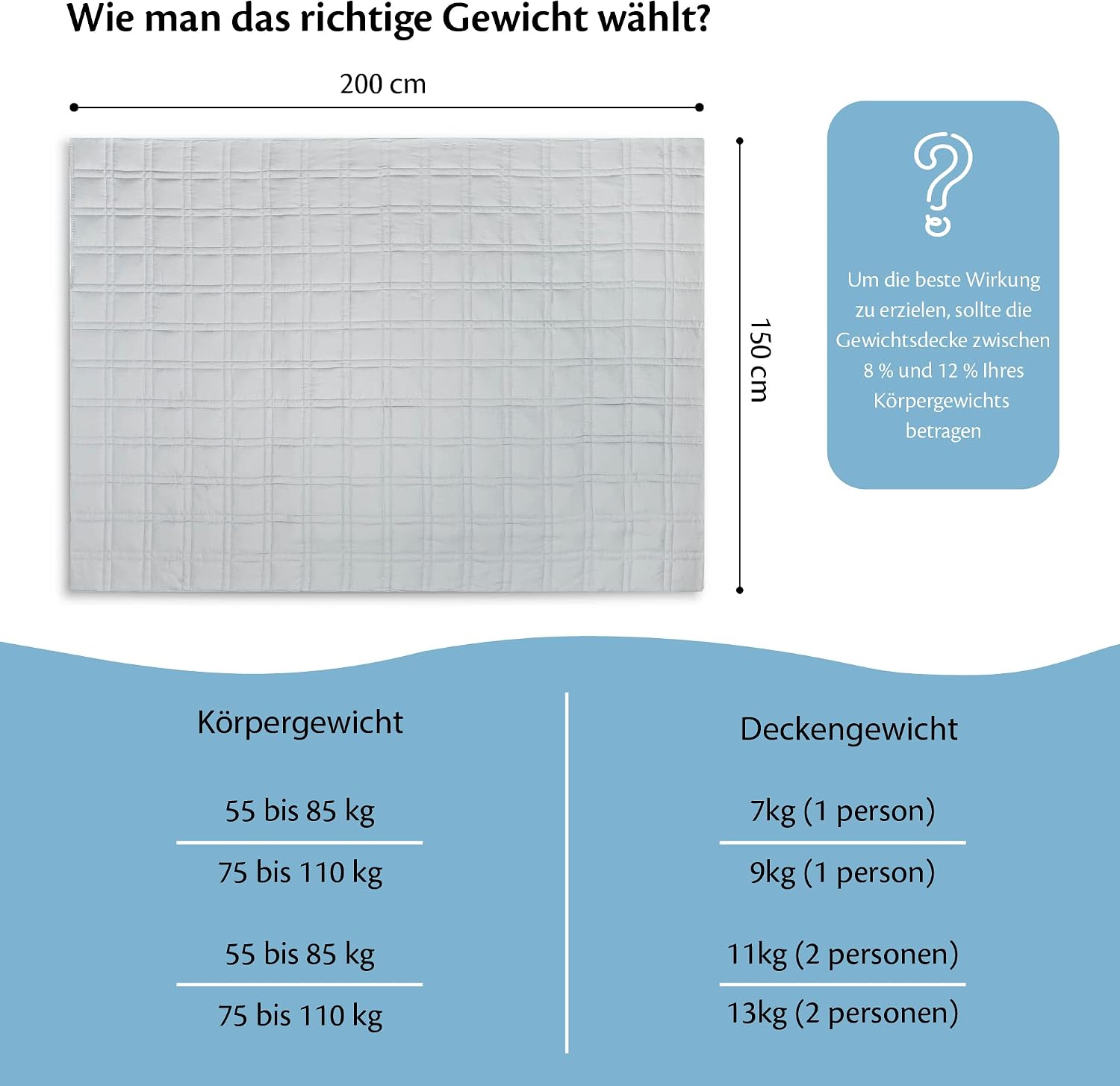 Wie man das richtige Gewicht wählt?

200 cm

150 cm

Um die beste Wirkung zu erzielen, sollte die Gewichtsdecke zwischen 8 % und 12 % Ihres Körpergewichts betragen

| Körpergewicht | Deckengewicht |
|---|---|
| 55 bis 85 kg | 7kg (1 person) |
| 75 bis 110 kg | 9kg (1 person) |
| 55 bis 85 kg | 11kg (2 personen) |
| 75 bis 110 kg | 13kg (2 personen) |